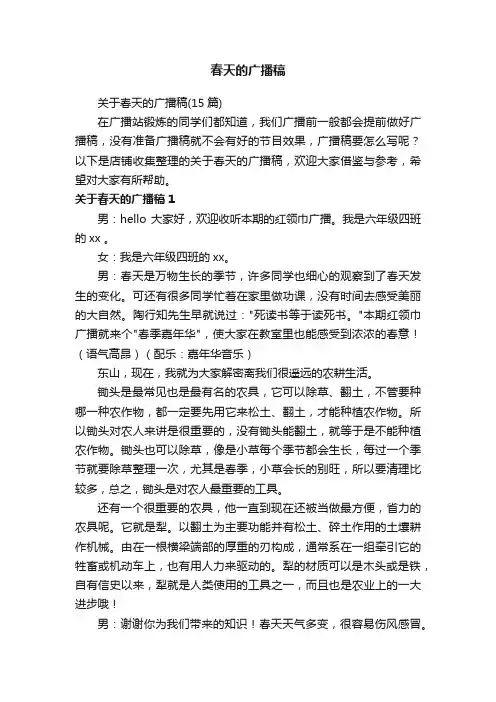 春天的广播稿

关于春天的广播稿(15 篇)

在广播站锻炼的同学们都知道，我们广播前一般都会提前做好广播稿，没有准备广播稿就不会有好的节目效果，广播稿要怎么写呢？以下是店铺收集整理的关于春天的广播稿，欢迎大家借鉴与参考，希望对大家有所帮助。

关于春天的广播稿 1

男：hello 大家好，欢迎收听本期的红领巾广播。我是六年级四班的 xx 。

女：我是六年级四班的 xx。

男：春天是万物生长的季节，许多同学也细心的观察到了春天发生的变化。可还有很多同学忙着在家里做功课，没有时间去感受美丽的大自然。陶行知先生早就说过："死读书等于读死书。"本期红领巾广播就来个"春季嘉年华"，使大家在教室里也能感受到浓浓的春意！（语气高昂）（配乐：嘉年华音乐）

东山，现在，我就为大家解密离我们很遥远的农耕生活。

锄头是最常见也是最有名的农具，它可以除草、翻土，不管要种哪一种农作物，都一定要先用它来松土、翻土，才能种植农作物。所以锄头对农人来讲是很重要的，没有锄头能翻土，就等于是不能种植农作物。锄头也可以除草，像是小草每个季节都会生长，每过一个季节就要除草整理一次，尤其是春季，小草会长的别旺，所以要清理比较多，总之，锄头是对农人最重要的工具。

还有一个很重要的农具，他一直到现在还被当做最方便，省力的农具呢。它就是犁。以翻土为主要功能并有松土、碎土作用的土壤耕作机械。由在一根横梁端部的厚重的刃构成，通常系在一组牵引它的牲畜或机动车上，也有用人力来驱动的。犁的材质可以是木头或是铁，自有信史以来，犁就是人类使用的工具之一，而且也是农业上的一大进步哦！

男：谢谢你为我们带来的知识！春天天气多变，很容易伤风感冒。